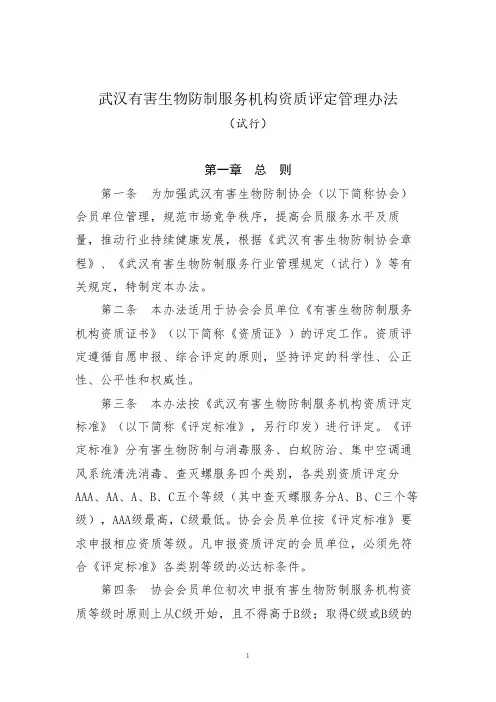 武汉有害生物防制服务机构资质评定管理办法

（试行）

第一章 总 则

第一条 为加强武汉有害生物防制协会（以下简称协会）会员单位管理，规范市场竞争秩序，提高会员服务水平及质量，推动行业持续健康发展，根据《武汉有害生物防制协会章程》、《武汉有害生物防制服务行业管理规定（试行）》等有关规定，特制定本办法。

第二条 本办法适用于协会会员单位《有害生物防制服务机构资质证书》（以下简称《资质证》）的评定工作。资质评定遵循自愿申报、综合评定的原则，坚持评定的科学性、公正性、公平性和权威性。

第三条 本办法按《武汉有害生物防制服务机构资质评定标准》（以下简称《评定标准》，另行印发）进行评定。《评定标准》分有害生物防制与消毒服务、白蚁防治、集中空调通风系统清洗消毒、查灭螺服务四个类别，各类别资质评定分AAA、AA、A、B、C五个等级（其中查灭螺服务分A、B、C三个等级），AAA级最高，C级最低。协会会员单位按《评定标准》要求申报相应资质等级。凡申报资质评定的会员单位，必须先符合《评定标准》各类别等级的必达标条件。

第四条 协会会员单位初次申报有害生物防制服务机构资质等级时原则上从C级开始，且不得高于B级；取得C级或B级的

1